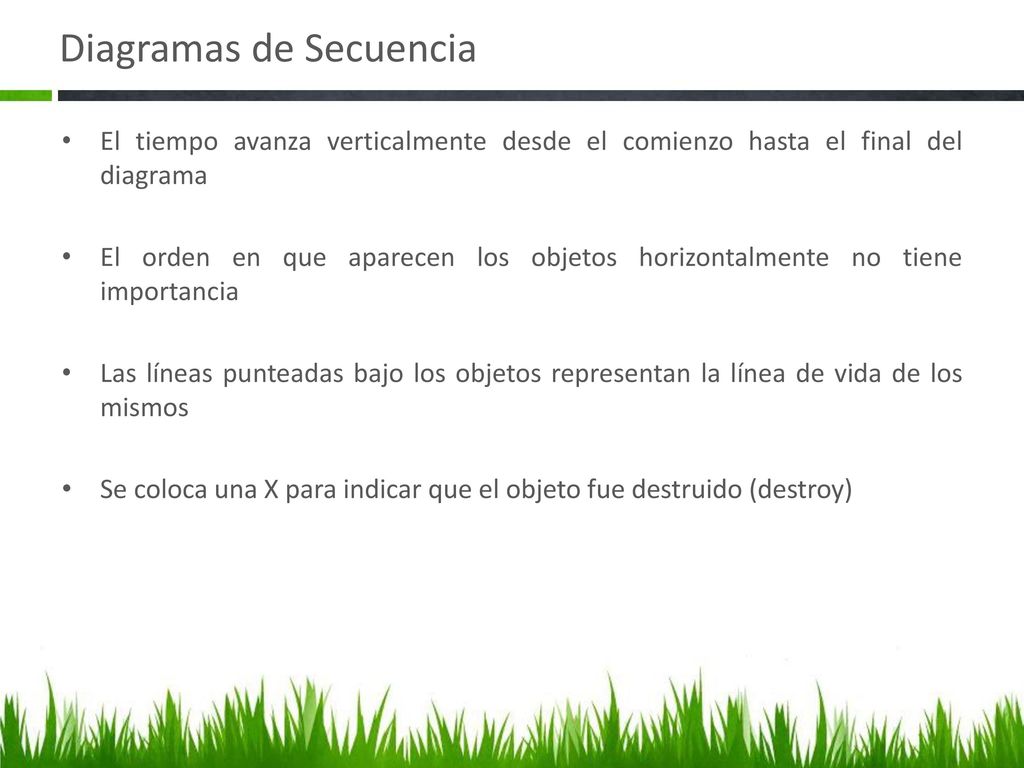 Diagramas de Secuencia

• El tiempo avanza verticalmente desde el comienzo hasta el final del diagrama

• El orden en que aparecen los objetos horizontalmente no tiene importancia

• Las líneas punteadas bajo los objetos representan la línea de vida de los mismos

• Se coloca una X para indicar que el objeto fue destruido (destroy)